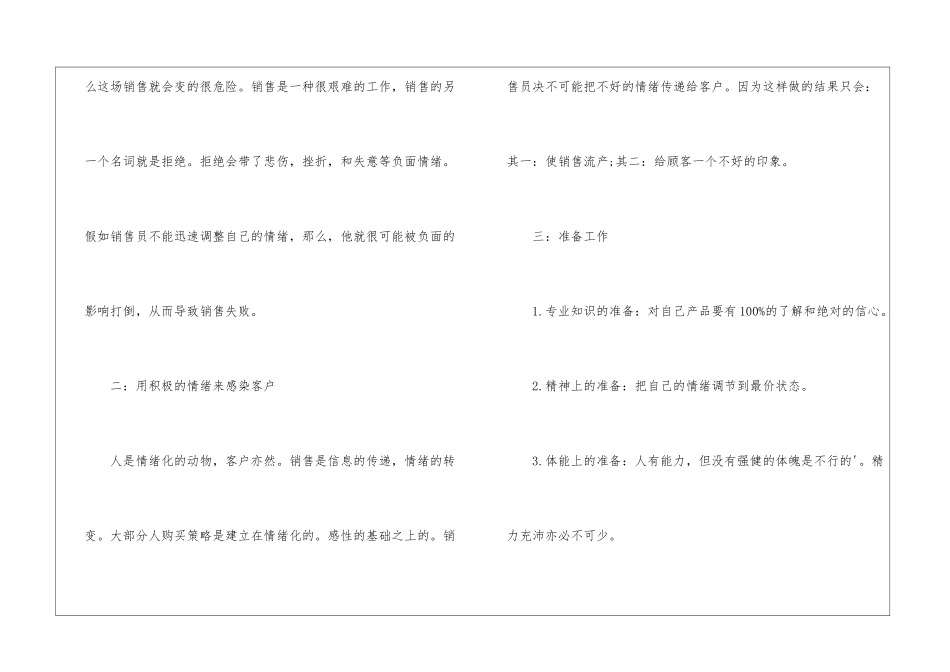 么这场销售就会变的很危险。销售是一种很艰难的工作，销售的另一个名词就是拒绝。拒绝会带了悲伤，挫折，和失意等负面情绪。假如销售员不能迅速调整自己的情绪，那么，他就很可能被负面的影响打倒，从而导致销售失败。

二：用积极的情绪来感染客户

人是情绪化的动物，客户亦然。销售是信息的传递，情绪的转变。大部分人购买策略是建立在情绪化的。感性的基础之上的。销售员决不可能把不好的情绪传递给客户。因为这样做的结果只会：其一：使销售流产;其二：给顾客一个不好的印象。

三：准备工作

1.专业知识的准备：对自己产品要有100%的了解和绝对的信心。

2.精神上的准备：把自己的情绪调节到最价状态。

3.体能上的准备：人有能力，但没有强健的体魄是不行的'。精力充沛亦必不可少。